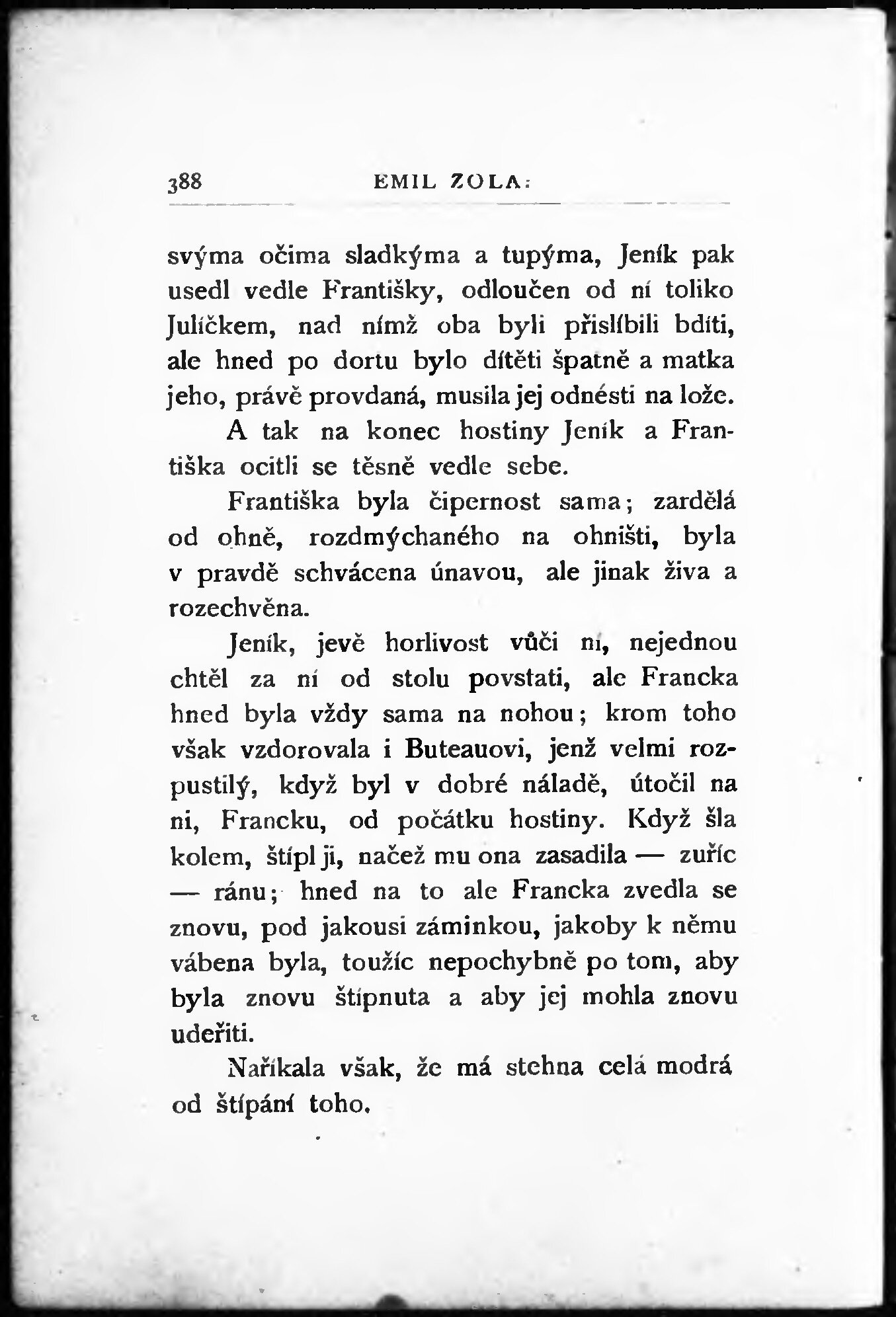 388 EMIL ZOLA:

svýma očima sladkýma a tupýma, Jeník pak usedl vedle Františky, odloučen od ní toliko Julíčkem, nad nímž oba byli přislíbili bdíti, ale hned po dortu bylo dítěti špatně a matka jeho, právě provdaná, musila jej odnésti na lože.

A tak na konec hostiny Jeník a Františka ocitli se těsně vedle sebe.

Františka byla čipernost sama; zardělá od ohně, rozdmýchaného na ohništi, byla v pravdě schvácena únavou, ale jinak živa a rozechvěna.

Jeník, jevě horlivost vůči ní, nejednou chtěl za ní od stolu povstati, ale Francka hned byla vždy sama na nohou; krom toho však vzdorovala i Buteauovi, jenž velmi rozpustilý, když byl v dobré náladě, útočil na ni, Francku, od počátku hostiny. Když šla kolem, štípl ji, načež mu ona zasadila — zuříc — ránu; hned na to ale Francka zvedla se znovu, pod jakousi záminkou, jakoby k němu vábena byla, toužíc nepochybně po tom, aby byla znovu štípnuta a aby jej mohla znovu udeřiti.

Naříkala však, že má stehna celá modrá od štípání toho.